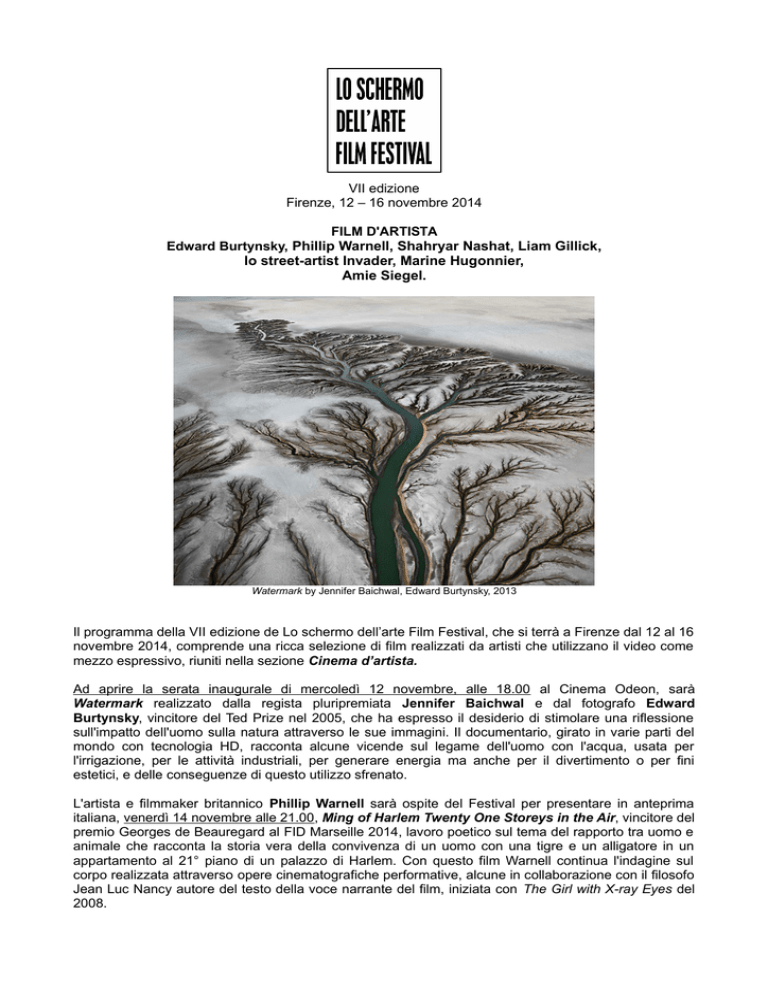 LO SCHERMO
DELL'ARTE
FILM FESTIVAL

VII edizione
Firenze, 12 – 16 novembre 2014

FILM D'ARTISTA
Edward Burtynsky, Phillip Warnell, Shahryar Nashat, Liam Gillick, lo street-artist Invader, Marine Hugonnier, Amie Siegel.

Watermark by Jennifer Baichwal, Edward Burtynsky, 2013

Il programma della VII edizione de Lo schermo dell'arte Film Festival, che si terrà a Firenze dal 12 al 16 novembre 2014, comprende una ricca selezione di film realizzati da artisti che utilizzano il video come mezzo espressivo, riuniti nella sezione Cinema d'artista.

Ad aprire la serata inaugurale di mercoledì 12 novembre, alle 18.00 al Cinema Odeon, sarà Watermark realizzato dalla regista pluripremiata Jennifer Baichwal e dal fotografo Edward Burtynsky, vincitore del Ted Prize nel 2005, che ha espresso il desiderio di stimolare una riflessione sull'impatto dell'uomo sulla natura attraverso le sue immagini. Il documentario, girato in varie parti del mondo con tecnologia HD, racconta alcune vicende sul legame dell'uomo con l'acqua, usata per l'irrigazione, per le attività industriali, per generare energia ma anche per il divertimento o per fini estetici, e delle conseguenze di questo utilizzo sfrenato.

L'artista e filmmaker britannico Phillip Warnell sarà ospite del Festival per presentare in anteprima italiana, venerdì 14 novembre alle 21.00, Ming of Harlem Twenty One Storeys in the Air, vincitore del premio Georges de Beauregard al FID Marseille 2014, lavoro poetico sul tema del rapporto tra uomo e animale che racconta la storia vera della convivenza di un uomo con una tigre e un alligatore in un appartamento al 21° piano di un palazzo di Harlem. Con questo film Warnell continua l'indagine sul corpo realizzata attraverso opere cinematografiche performative, alcune in collaborazione con il filosofo Jean Luc Nancy autore del testo della voce narrante del film, iniziata con The Girl with X-ray Eyes del 2008.